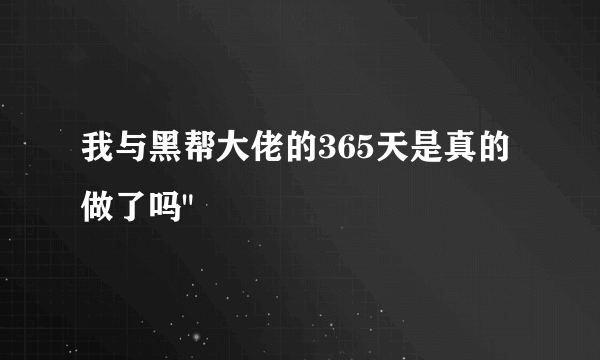 我与黑帮大佬的365天是真的做了吗"